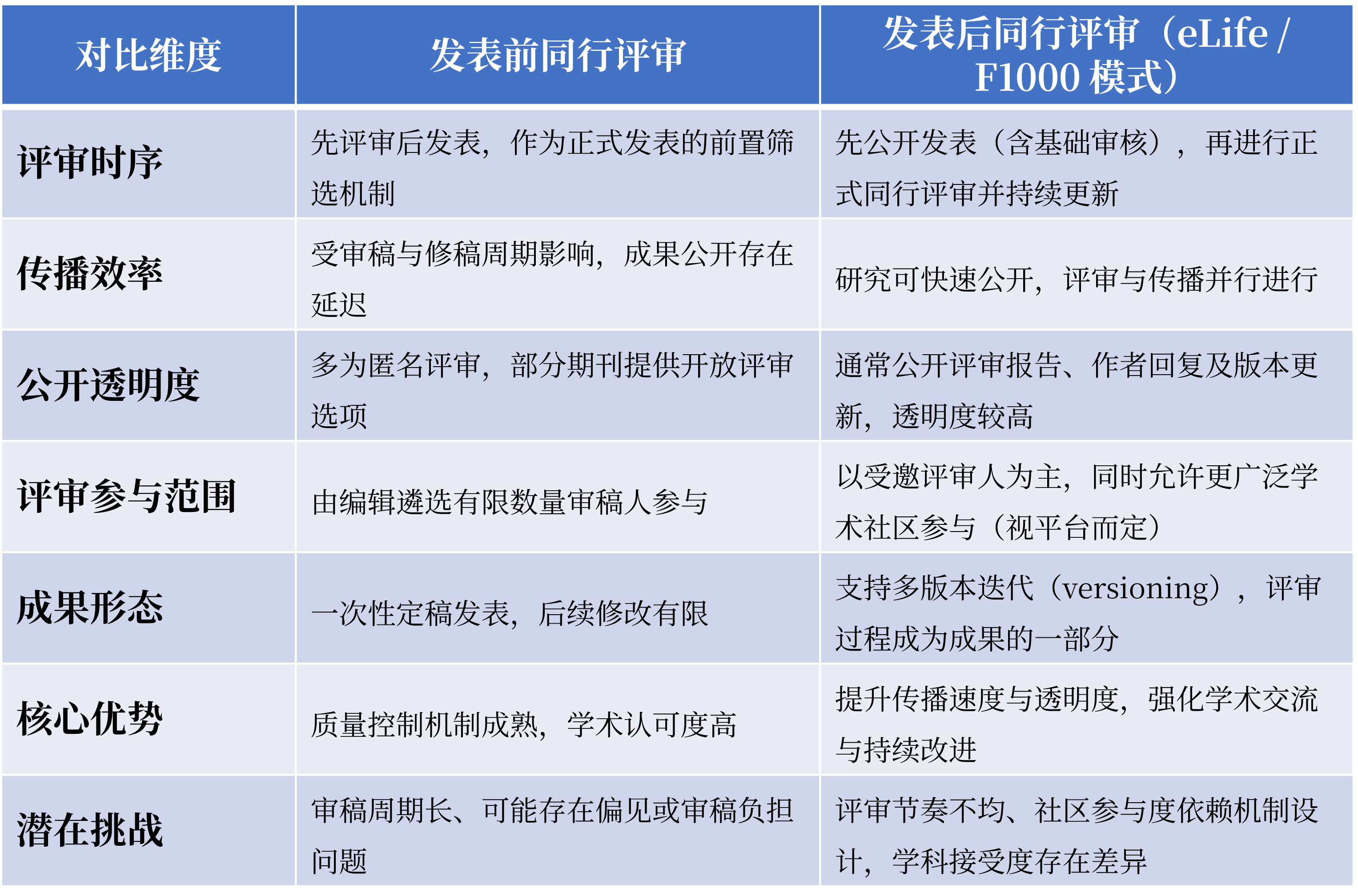 | 对比维度 | 发表前同行评审 | 发表后同行评审（eLife / F1000 模式） |
|---|---|---|
| 评审时序 | 先评审后发表，作为正式发表的前置筛选机制 | 先公开发表（含基础审核），再进行正式同行评审并持续更新 |
| 传播效率 | 受审稿与修稿周期影响，成果公开存在延迟 | 研究可快速公开，评审与传播并行进行 |
| 公开透明度 | 多为匿名评审，部分期刊提供开放评审选项 | 通常公开评审报告、作者回复及版本更新，透明度较高 |
| 评审参与范围 | 由编辑遴选有限数量审稿人参与 | 以受邀评审人为主，同时允许更广泛学术社区参与（视平台而定） |
| 成果形态 | 一次性定稿发表，后续修改有限 | 支持多版本迭代（versioning），评审过程成为成果的一部分 |
| 核心优势 | 质量控制机制成熟，学术认可度高 | 提升传播速度与透明度，强化学术交流与持续改进 |
| 潜在挑战 | 审稿周期长、可能存在偏见或审稿负担问题 | 评审节奏不均、社区参与度依赖机制设计，学科接受度存在差异 |